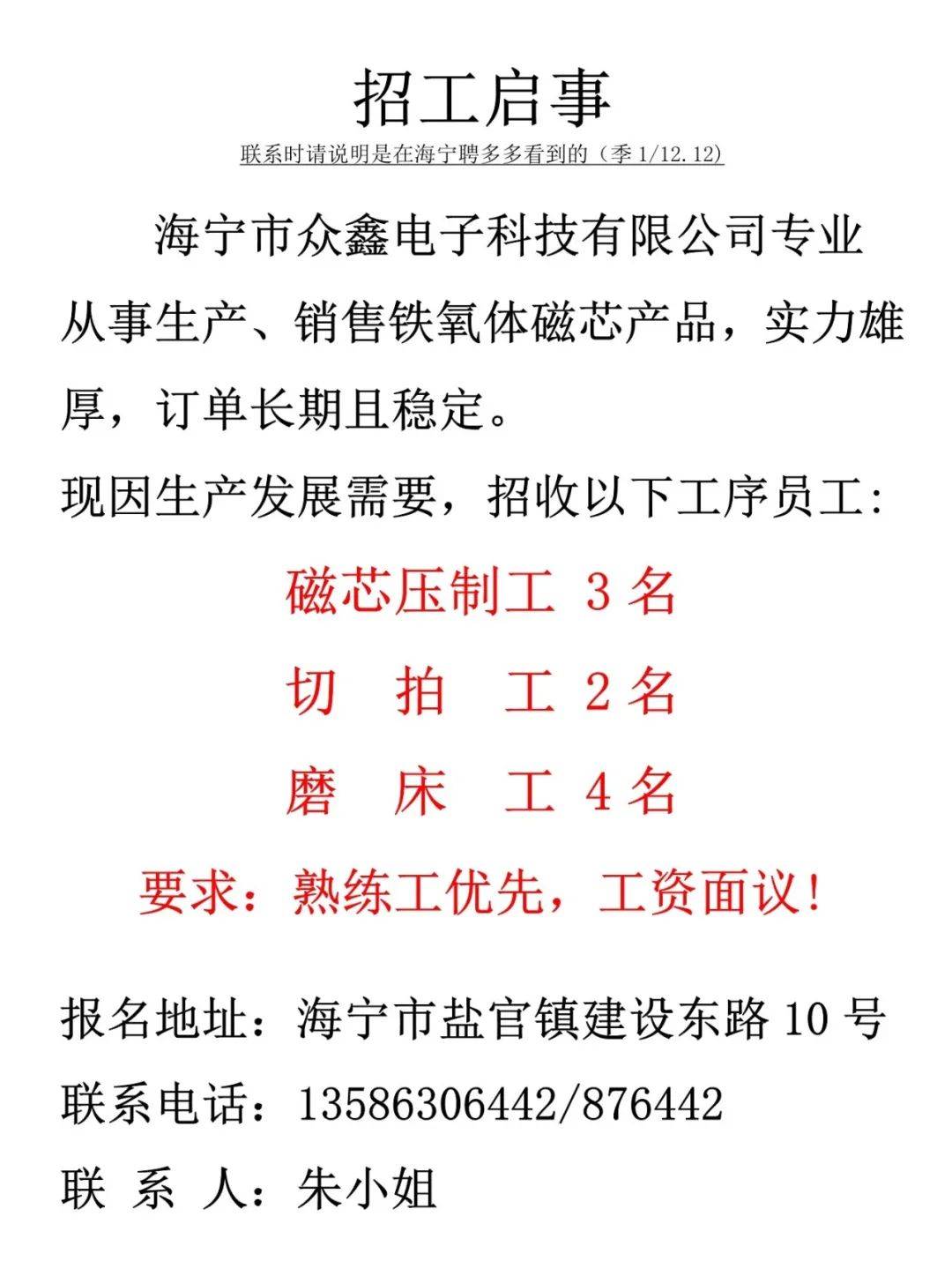 招工启事

联系时请说明是在海宁聘多多看到的（季 1/12.12）

海宁市众鑫电子科技有限公司专业从事生产、销售铁氧体磁芯产品，实力雄厚，订单长期且稳定。

现因生产发展需要，招收以下工序员工：

磁芯压制工 3 名

切 拍 工 2 名

磨 床 工 4 名

要求：熟练工优先，工资面议！

报名地址：海宁市盐官镇建设东路 10 号

联系电话：13586306442/876442

联 系 人：朱小姐